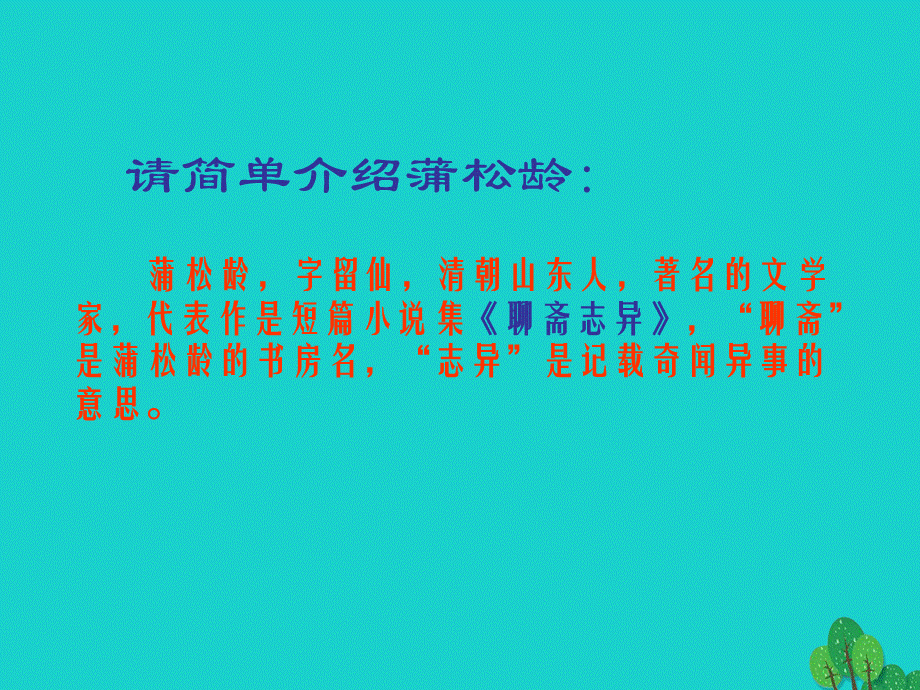 请简单介绍蒲松龄：

蒲松龄，字留仙，清朝山东人，著名的文学家，代表作是短篇小说集《聊斋志异》，“聊斋”是蒲松龄的书房名，“志异”是记载奇闻异事的意思。